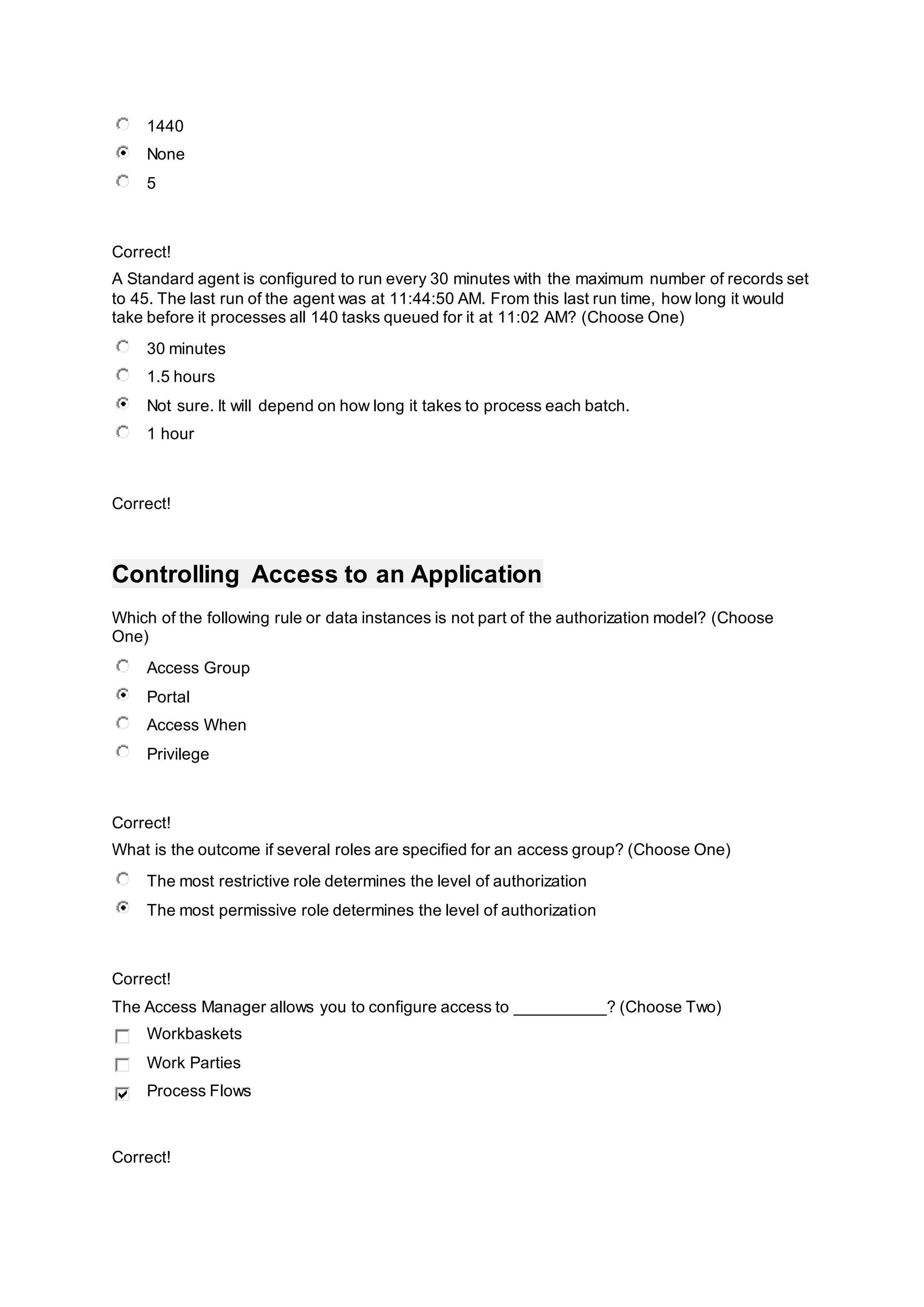 1440

None

5

Correct!

A Standard agent is configured to run every 30 minutes with the maximum number of records set to 45. The last run of the agent was at 11:44:50 AM. From this last run time, how long it would take before it processes all 140 tasks queued for it at 11:02 AM? (Choose One)

30 minutes

1.5 hours

Not sure. It will depend on how long it takes to process each batch.

1 hour

Correct!

Controlling Access to an Application

Which of the following rule or data instances is not part of the authorization model? (Choose One)

Access Group

Portal

Access When

Privilege

Correct!

What is the outcome if several roles are specified for an access group? (Choose One)

The most restrictive role determines the level of authorization

The most permissive role determines the level of authorization

Correct!

The Access Manager allows you to configure access to __________? (Choose Two)

Workbaskets

Work Parties

Process Flows

Correct!